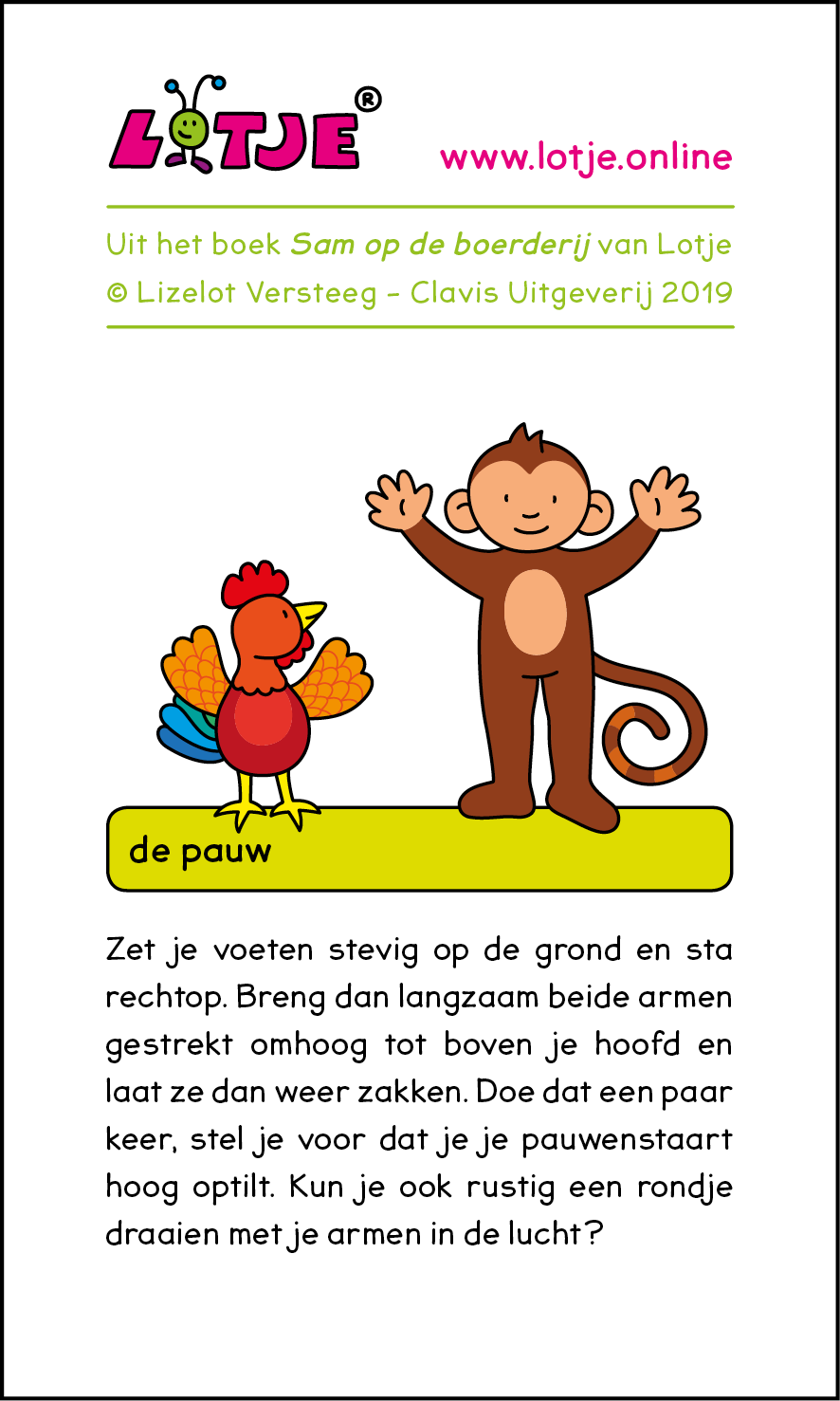 LOTJE®

www.lotje.online

Uit het boek Sam op de boerderij van Lotje
© Lizelot Versteeg - Clavis Uitgeverij 2019

de pauw

Zet je voeten stevig op de grond en sta rechtop. Breng dan langzaam beide armen gestrekt omhoog tot boven je hoofd en laat ze dan weer zakken. Doe dat een paar keer, stel je voor dat je je pauwenstaart hoog optilt. Kun je ook rustig een rondje draaien met je armen in de lucht?